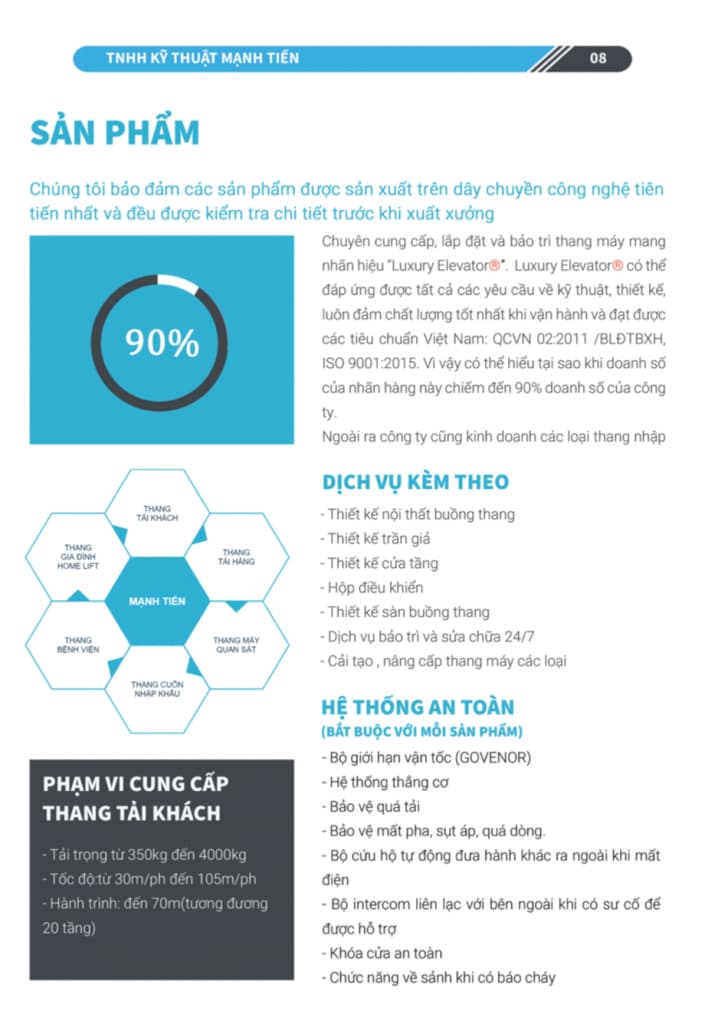 TNHH KỸ THUẬT MẠNH TIẾN 08

SẢN PHẨM

Chúng tôi bảo đảm các sản phẩm được sản xuất trên dây chuyền công nghệ tiên tiến nhất và đều được kiểm tra chi tiết trước khi xuất xưởng

90%

Chuyên cung cấp, lắp đặt và bảo trì thang máy mang nhãn hiệu "Luxury Elevator®". Luxury Elevator® có thể đáp ứng được tất cả các yêu cầu về kỹ thuật, thiết kế, luôn đảm chất lượng tốt nhất khi vận hành và đạt được các tiêu chuẩn Việt Nam: QCVN 02:2011 /BLĐTBXH, ISO 9001:2015. Vì vậy có thể hiểu tại sao khi doanh số của nhãn hàng này chiếm đến 90% doanh số của công ty.
Ngoài ra công ty cũng kinh doanh các loại thang nhập

THANG TẢI KHÁCH
THANG GIA ĐÌNH HOME LIFT
THANG TẢI HÀNG
MẠNH TIẾN
THANG BỆNH VIỆN
THANG MÁY QUAN SÁT
THANG CUỐN NHẬP KHẨU

DỊCH VỤ KÈM THEO
- Thiết kế nội thất buồng thang
- Thiết kế trần giả
- Thiết kế cửa tầng
- Hộp điều khiển
- Thiết kế sàn buồng thang
- Dịch vụ bảo trì và sửa chữa 24/7
- Cải tạo , nâng cấp thang máy các loại

HỆ THỐNG AN TOÀN
(BẮT BUỘC VỚI MỖI SẢN PHẨM)
- Bộ giới hạn vận tốc (GOVENOR)
- Hệ thống thắng cơ
- Bảo vệ quá tải
- Bảo vệ mất pha, sụt áp, quá dòng.
- Bộ cứu hộ tự động đưa hành khác ra ngoài khi mất điện
- Bộ intercom liên lạc với bên ngoài khi có sư cố để được hỗ trợ
- Khóa cửa an toàn
- Chức năng về sảnh khi có báo cháy

PHẠM VI CUNG CẤP THANG TẢI KHÁCH
- Tải trọng từ 350kg đến 4000kg
- Tốc độ:từ 30m/ph đến 105m/ph
- Hành trình: đến 70m(tương đương 20 tầng)